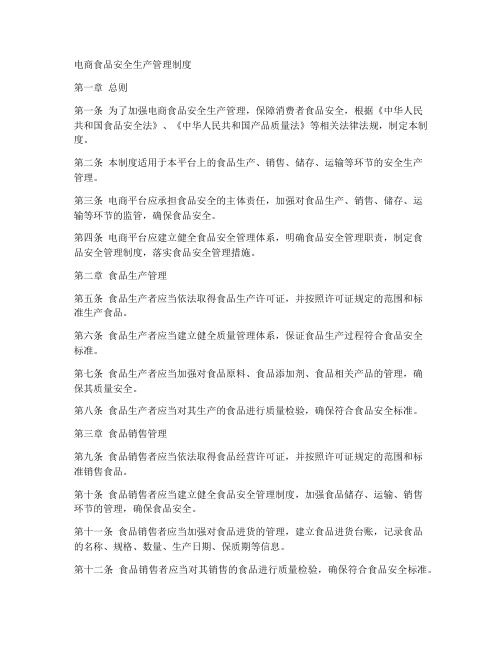 电商食品安全生产管理制度

第一章 总则

第一条 为了加强电商食品安全生产管理，保障消费者食品安全，根据《中华人民共和国食品安全法》、《中华人民共和国产品质量法》等相关法律法规，制定本制度。

第二条 本制度适用于本平台上的食品生产、销售、储存、运输等环节的安全生产管理。

第三条 电商平台应承担食品安全的主体责任，加强对食品生产、销售、储存、运输等环节的监管，确保食品安全。

第四条 电商平台应建立健全食品安全管理体系，明确食品安全管理职责，制定食品安全管理制度，落实食品安全管理措施。

第二章 食品生产管理

第五条 食品生产者应当依法取得食品生产许可证，并按照许可证规定的范围和标准生产食品。

第六条 食品生产者应当建立健全质量管理体系，保证食品生产过程符合食品安全标准。

第七条 食品生产者应当加强对食品原料、食品添加剂、食品相关产品的管理，确保其质量安全。

第八条 食品生产者应当对其生产的食品进行质量检验，确保符合食品安全标准。

第三章 食品销售管理

第九条 食品销售者应当依法取得食品经营许可证，并按照许可证规定的范围和标准销售食品。

第十条 食品销售者应当建立健全食品安全管理制度，加强食品储存、运输、销售环节的管理，确保食品安全。

第十一条 食品销售者应当加强对食品进货的管理，建立食品进货台账，记录食品的名称、规格、数量、生产日期、保质期等信息。

第十二条 食品销售者应当对其销售的食品进行质量检验，确保符合食品安全标准。